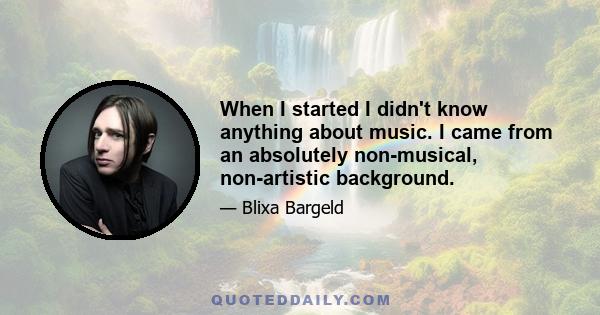 When I started I didn't know anything about music. I came from an absolutely non-musical, non-artistic background.

— Blixa Bargeld

QUOTEDDAILY.COM